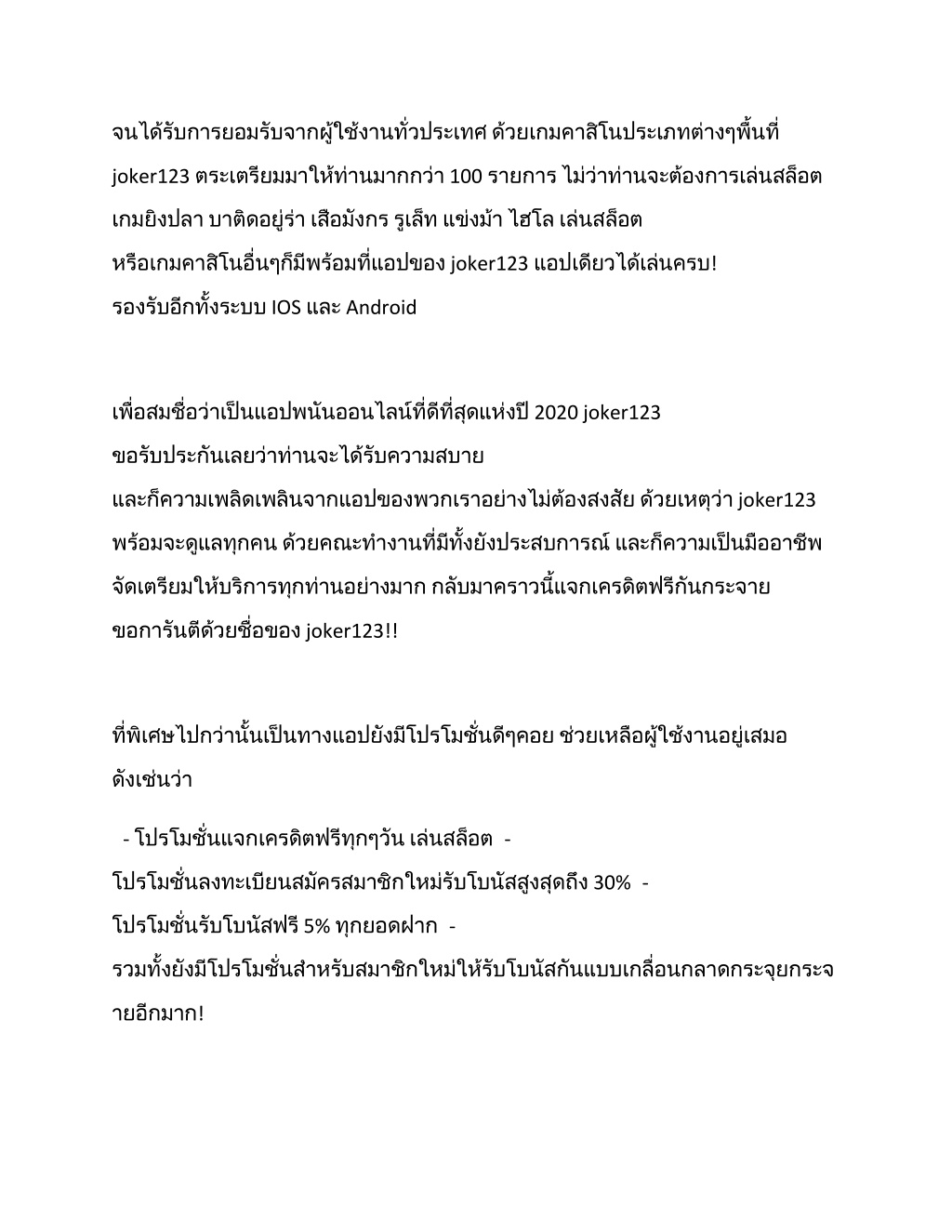 จนได้รับการยอมรับจากผู้ใช้งานทั่วประเทศ ด้วยเกมคาสิโนประเภทต่างๆพื้นที่ joker123 ตระเตรียมมาให้ท่านมากกว่า 100 รายการ ไม่ว่าท่านจะต้องการเล่นสล็อต เกมยิงปลา บาติดอยู่ร่า เสือมังกร รูเล็ท แข่งม้า ไฮโล เล่นสล็อต หรือเกมคาสิโนอื่นๆก็มีพร้อมที่แอปของ joker123 แอปเดียวได้เล่นครบ! รองรับอีกทั้งระบบ IOS และ Android

เพื่อสมชื่อว่าเป็นแอปพนันออนไลน์ที่ดีที่สุดแห่งปี 2020 joker123 ขอรับประกันเลยว่าท่านจะได้รับความสบาย และก็ความเพลิดเพลินจากแอปของพวกเราอย่างไม่ต้องสงสัย ด้วยเหตุว่า joker123 พร้อมจะดูแลทุกคน ด้วยคณะทำงานที่มีทั้งยังประสบการณ์ และก็ความเป็นมืออาชีพ จัดเตรียมให้บริการทุกท่านอย่างมาก กลับมาคราวนี้แจกเครดิตฟรีกันกระจาย ขอการันตีด้วยชื่อของ joker123!!

ที่พิเศษไปกว่านั้นเป็นทางแอปยังมีโปรโมชั่นดีๆคอย ช่วยเหลือผู้ใช้งานอยู่เสมอ ดังเช่นว่า

- โปรโมชั่นแจกเครดิตฟรีทุกๆวัน เล่นสล็อต - โปรโมชั่นลงทะเบียนสมัครสมาชิกใหม่รับโบนัสสูงสุดถึง 30% - โปรโมชั่นรับโบนัสฟรี 5% ทุกยอดฝาก - รวมทั้งยังมีโปรโมชั่นสำหรับสมาชิกใหม่ให้รับโบนัสกันแบบเกลื่อนกลาดกระจุยกระจายอีกมาก!